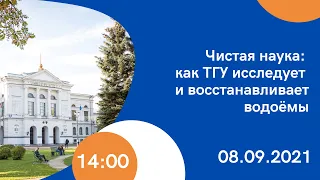 Чистая наука: как ТГУ исследует и восстанавливает водоёмы

14:00

08.09.2021